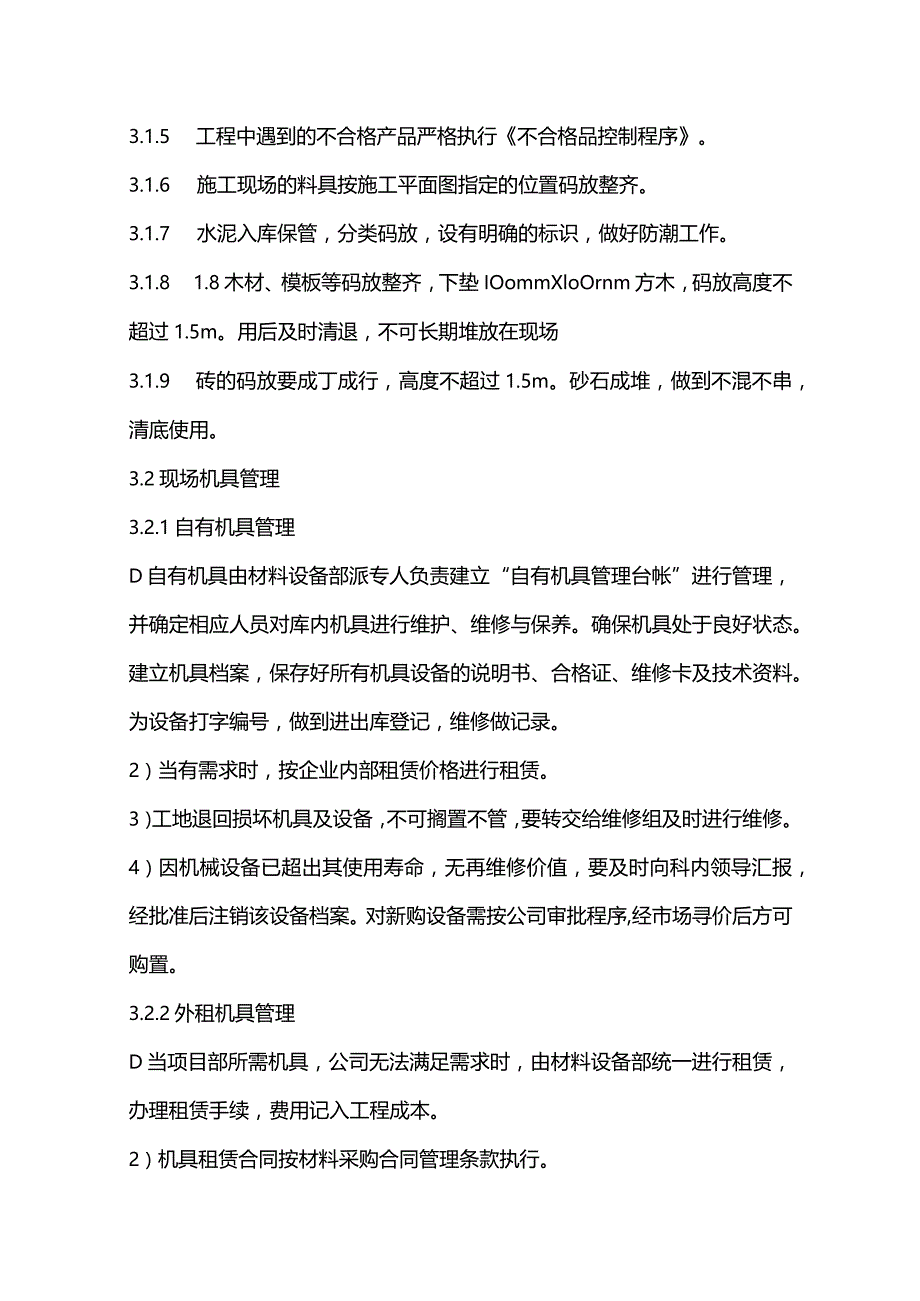 3.1.5 工程中遇到的不合格产品严格执行《不合格品控制程序》。

3.1.6 施工现场的料具按施工平面图指定的位置码放整齐。

3.1.7 水泥入库保管，分类码放，设有明确的标识，做好防潮工作。

3.1.8 1.8 木材、模板等码放整齐，下垫 IOommXloOrnm 方木，码放高度不超过 1.5m。用后及时清退，不可长期堆放在现场

3.1.9 砖的码放要成丁成行，高度不超过 1.5m。砂石成堆，做到不混不串，清底使用。

3.2 现场机具管理

3.2.1 自有机具管理

D 自有机具由材料设备部派专人负责建立“自有机具管理台帐”进行管理，并确定相应人员对库内机具进行维护、维修与保养。确保机具处于良好状态。建立机具档案，保存好所有机具设备的说明书、合格证、维修卡及技术资料。为设备打字编号，做到进出库登记，维修做记录。

2）当有需求时，按企业内部租赁价格进行租赁。

3）工地退回损坏机具及设备，不可搁置不管，要转交给维修组及时进行维修。

4）因机械设备已超出其使用寿命，无再维修价值，要及时向科内领导汇报，经批准后注销该设备档案。对新购设备需按公司审批程序,经市场寻价后方可购置。

3.2.2 外租机具管理

D 当项目部所需机具，公司无法满足需求时，由材料设备部统一进行租赁，办理租赁手续，费用记入工程成本。

2）机具租赁合同按材料采购合同管理条款执行。